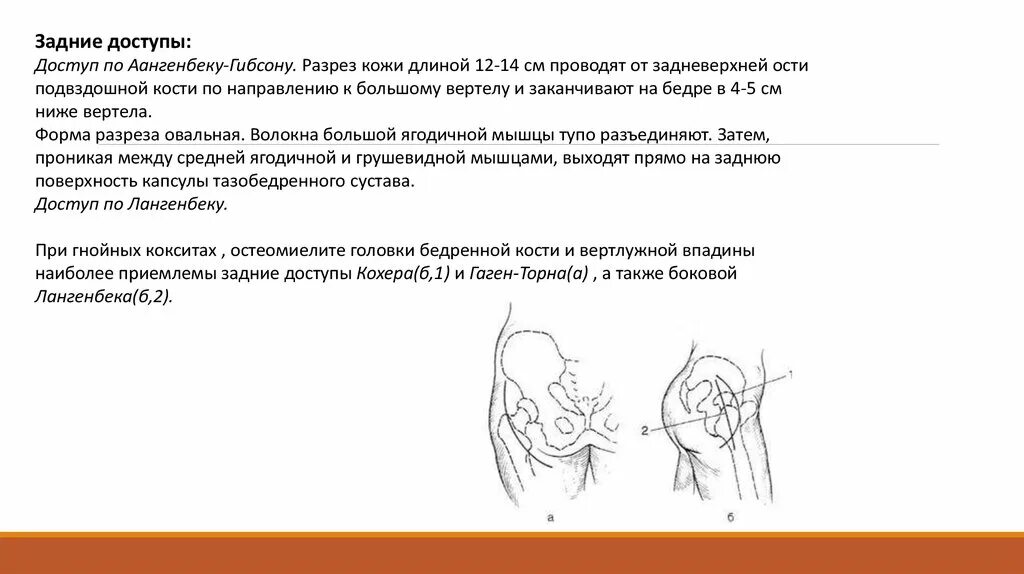 Задние доступы:
Доступ по Аангенбеку-Гибсону. Разрез кожи длиной 12-14 см проводят от задневерхней ости подвздошной кости по направлению к большому вертелу и заканчивают на бедре в 4-5 см ниже вертела.
Форма разреза овальная. Волокна большой ягодичной мышцы тупо разъединяют. Затем, проникая между средней ягодичной и грушевидной мышцами, выходят прямо на заднюю поверхность капсулы тазобедренного сустава.
Доступ по Лангенбеку.

При гнойных кокситах , остеомиелите головки бедренной кости и вертлужной впадины наиболее приемлемы задние доступы Кохера(б,1) и Гаген-Торна(а) , а также боковой Лангенбека(б,2).

1
2
а
б